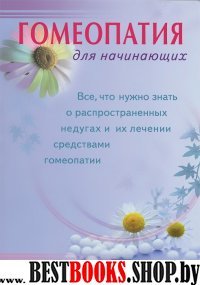 ГОМЕОПАТИЯ
для начинающих

Все, что нужно знать о распространенных недугах и их лечении средствами гомеопатии

www. BESTBOOKS.SHOP.by